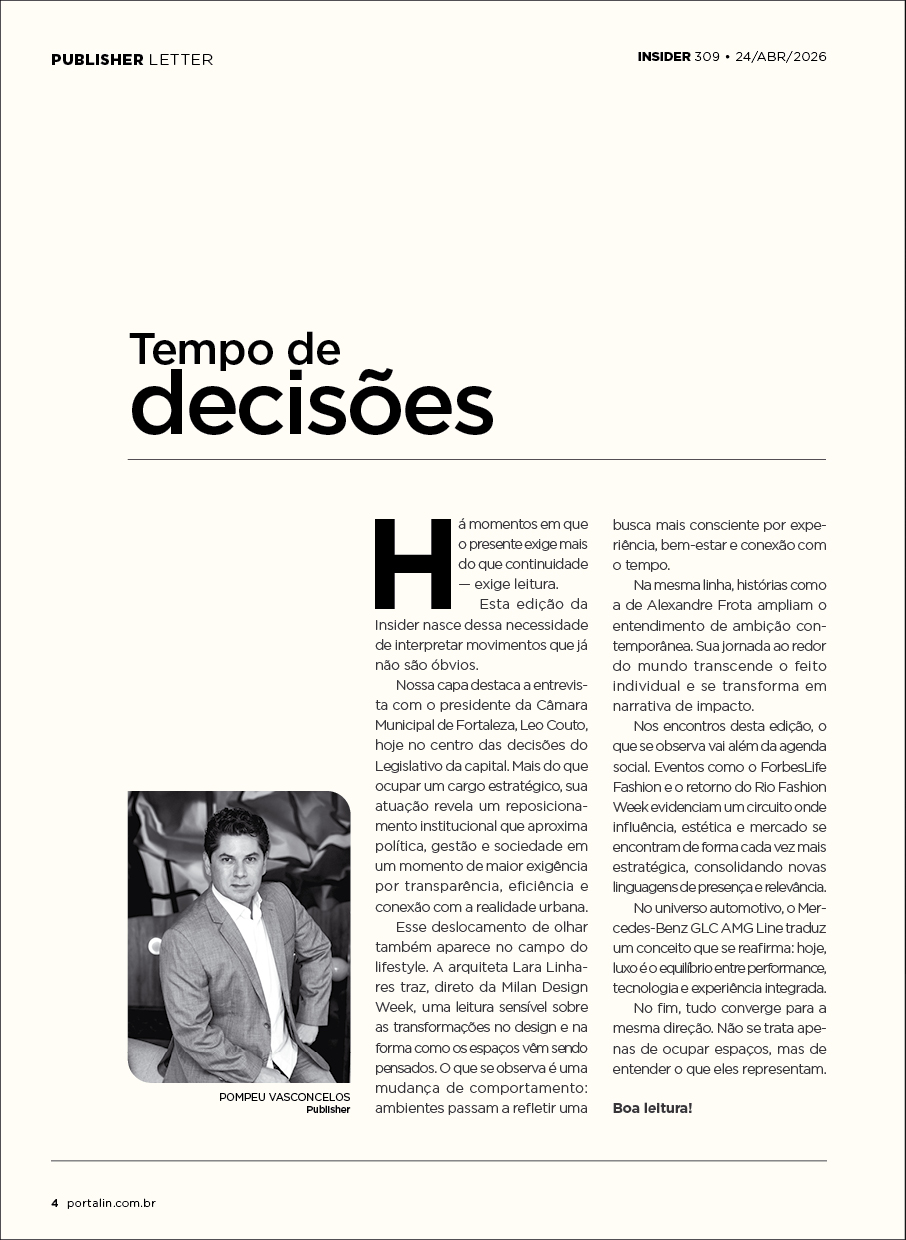 PUBLISHER LETTER

INSIDER 309 • 24/ABR/2026

Tempo de decisões

Há momentos em que o presente exige mais do que continuidade — exige leitura.

Esta edição da Insider nasce dessa necessidade de interpretar movimentos que já não são óbvios.

Nossa capa destaca a entrevista com o presidente da Câmara Municipal de Fortaleza, Leo Couto, hoje no centro das decisões do Legislativo da capital. Mais do que ocupar um cargo estratégico, sua atuação revela um reposicionamento institucional que aproxima política, gestão e sociedade em um momento de maior exigência por transparência, eficiência e conexão com a realidade urbana.

Esse deslocamento de olhar também aparece no campo do lifestyle. A arquiteta Lara Linhares traz, direto da Milan Design Week, uma leitura sensível sobre as transformações no design e na forma como os espaços vêm sendo pensados. O que se observa é uma mudança de comportamento: ambientes passam a refletir uma busca mais consciente por experiência, bem-estar e conexão com o tempo.

Na mesma linha, histórias como a de Alexandre Frota ampliam o entendimento de ambição contemporânea. Sua jornada ao redor do mundo transcende o feito individual e se transforma em narrativa de impacto.

Nos encontros desta edição, o que se observa vai além da agenda social. Eventos como o ForbesLife Fashion e o retorno do Rio Fashion Week evidenciam um circuito onde influência, estética e mercado se encontram de forma cada vez mais estratégica, consolidando novas linguagens de presença e relevância.

No universo automotivo, o Mercedes-Benz GLC AMG Line traduz um conceito que se reafirma: hoje, luxo é o equilíbrio entre performance, tecnologia e experiência integrada.

No fim, tudo converge para a mesma direção. Não se trata apenas de ocupar espaços, mas de entender o que eles representam.

Boa leitura!

POMPEU VASCONCELOS
Publisher

4 portalin.com.br